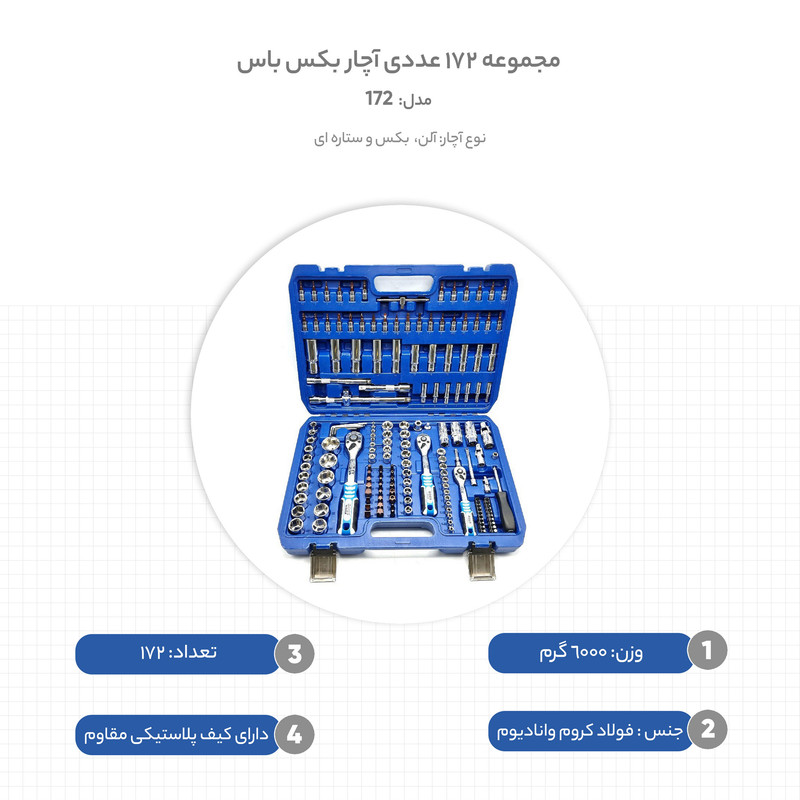 مجموعه ۱۷۲ عددی آچار بکس باس

مدل: 172

نوع آچار: آلن، بکس و ستاره ای

1
وزن: ۶۰۰۰ گرم

2
جنس : فولاد کروم وانادیوم

3
تعداد: ۱۷۲

4
دارای کیف پلاستیکی مقاوم